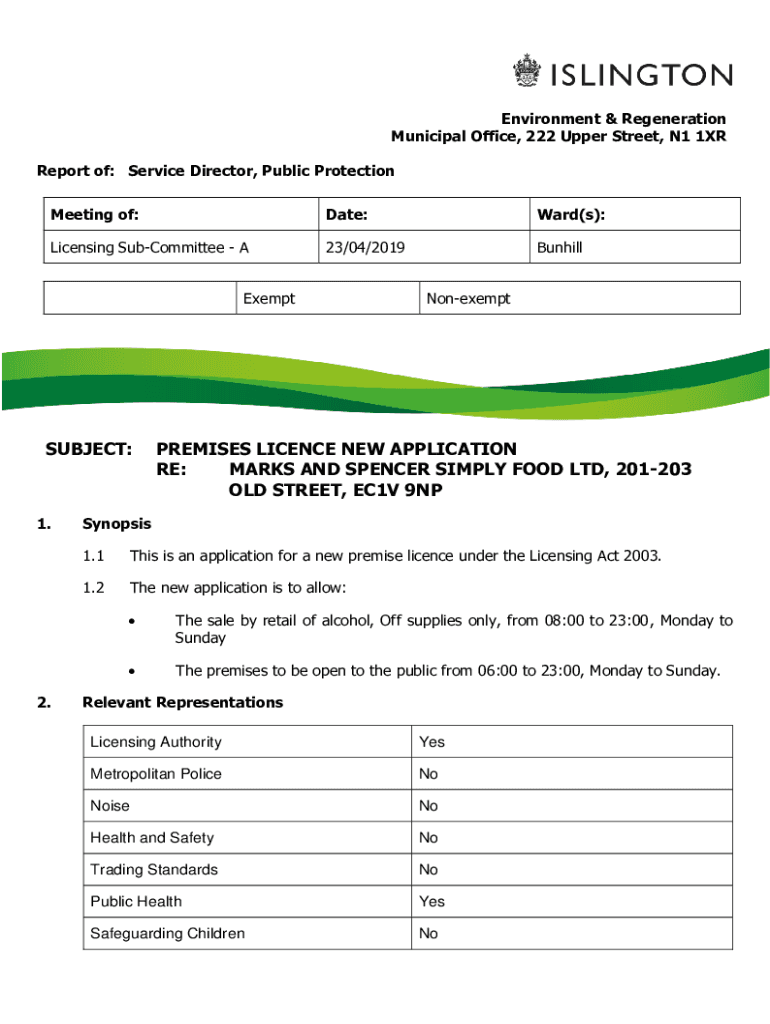 ISLINGTON

Environment & Regeneration
Municipal Office, 222 Upper Street, N1 1XR

Report of: Service Director, Public Protection

| Meeting of: | Date: | Ward(s): |
|---|---|---|
| Licensing Sub-Committee - A | 23/04/2019 | Bunhill |

| | Exempt | Non-exempt |
|---|---|---|

SUBJECT: PREMISES LICENCE NEW APPLICATION
RE: MARKS AND SPENCER SIMPLY FOOD LTD, 201-203 OLD STREET, EC1V 9NP

1. Synopsis

1.1 This is an application for a new premise licence under the Licensing Act 2003.

1.2 The new application is to allow:

• The sale by retail of alcohol, Off supplies only, from 08:00 to 23:00, Monday to Sunday

• The premises to be open to the public from 06:00 to 23:00, Monday to Sunday.

2. Relevant Representations

| Licensing Authority | Yes |
|---|---|
| Metropolitan Police | No |
| Noise | No |
| Health and Safety | No |
| Trading Standards | No |
| Public Health | Yes |
| Safeguarding Children | No |